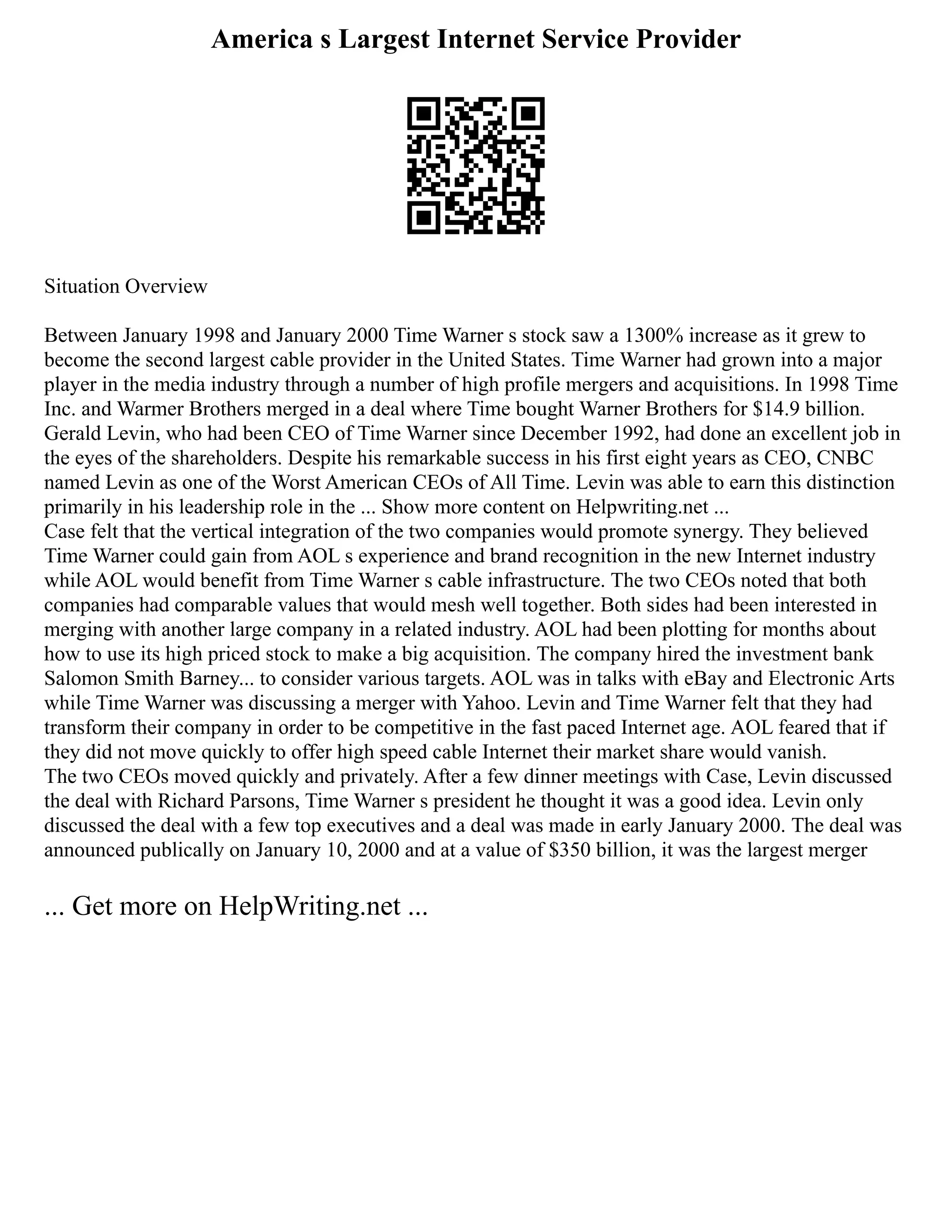 America s Largest Internet Service Provider

Situation Overview

Between January 1998 and January 2000 Time Warner s stock saw a 1300% increase as it grew to become the second largest cable provider in the United States. Time Warner had grown into a major player in the media industry through a number of high profile mergers and acquisitions. In 1998 Time Inc. and Warmer Brothers merged in a deal where Time bought Warner Brothers for $14.9 billion. Gerald Levin, who had been CEO of Time Warner since December 1992, had done an excellent job in the eyes of the shareholders. Despite his remarkable success in his first eight years as CEO, CNBC named Levin as one of the Worst American CEOs of All Time. Levin was able to earn this distinction primarily in his leadership role in the ... Show more content on Helpwriting.net ...
Case felt that the vertical integration of the two companies would promote synergy. They believed Time Warner could gain from AOL s experience and brand recognition in the new Internet industry while AOL would benefit from Time Warner s cable infrastructure. The two CEOs noted that both companies had comparable values that would mesh well together. Both sides had been interested in merging with another large company in a related industry. AOL had been plotting for months about how to use its high priced stock to make a big acquisition. The company hired the investment bank Salomon Smith Barney... to consider various targets. AOL was in talks with eBay and Electronic Arts while Time Warner was discussing a merger with Yahoo. Levin and Time Warner felt that they had transform their company in order to be competitive in the fast paced Internet age. AOL feared that if they did not move quickly to offer high speed cable Internet their market share would vanish.
The two CEOs moved quickly and privately. After a few dinner meetings with Case, Levin discussed the deal with Richard Parsons, Time Warner s president he thought it was a good idea. Levin only discussed the deal with a few top executives and a deal was made in early January 2000. The deal was announced publically on January 10, 2000 and at a value of $350 billion, it was the largest merger

... Get more on HelpWriting.net ...